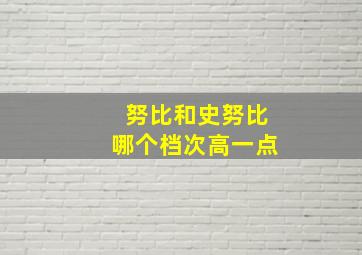 努比和史努比
哪个档次高一点